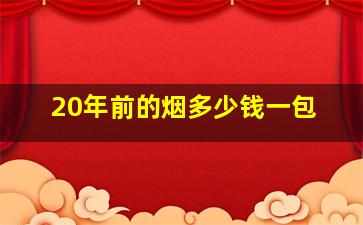 20年前的烟多少钱一包